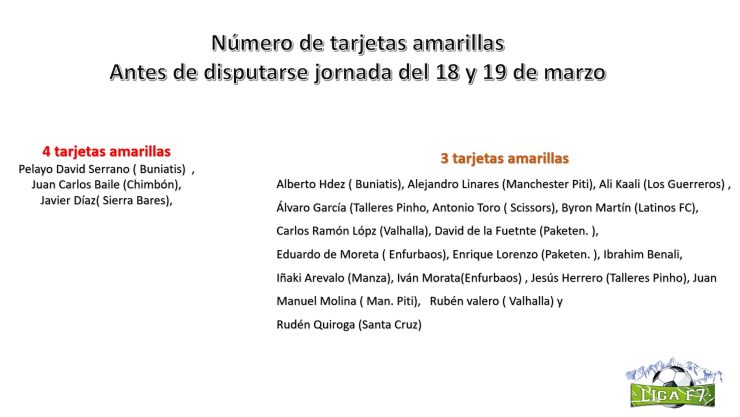 Número de tarjetas amarillas
Antes de disputarse jornada del 18 y 19 de marzo

4 tarjetas amarillas
Pelayo David Serrano ( Buniatis) ,
Juan Carlos Baile (Chimbón),
Javier Díaz( Sierra Bares),

3 tarjetas amarillas
Alberto Hdez ( Buniatis), Alejandro Linares (Manchester Piti), Ali Kaali (Los Guerreros) , Álvaro García (Talleres Pinho, Antonio Toro ( Scissors), Byron Martín (Latinos FC), Carlos Ramón Lópz (Valhalla), David de la Fuetnte (Paketen. ), Eduardo de Moreta ( Enfurbaos), Enrique Lorenzo (Paketen. ), Ibrahim Benali, Iñaki Arevalo (Manza), Iván Morata(Enfurbaos) , Jesús Herrero (Talleres Pinho), Juan Manuel Molina ( Man. Piti), Rubén valero ( Valhalla) y Rudén Quiroga (Santa Cruz)

LIGA F7